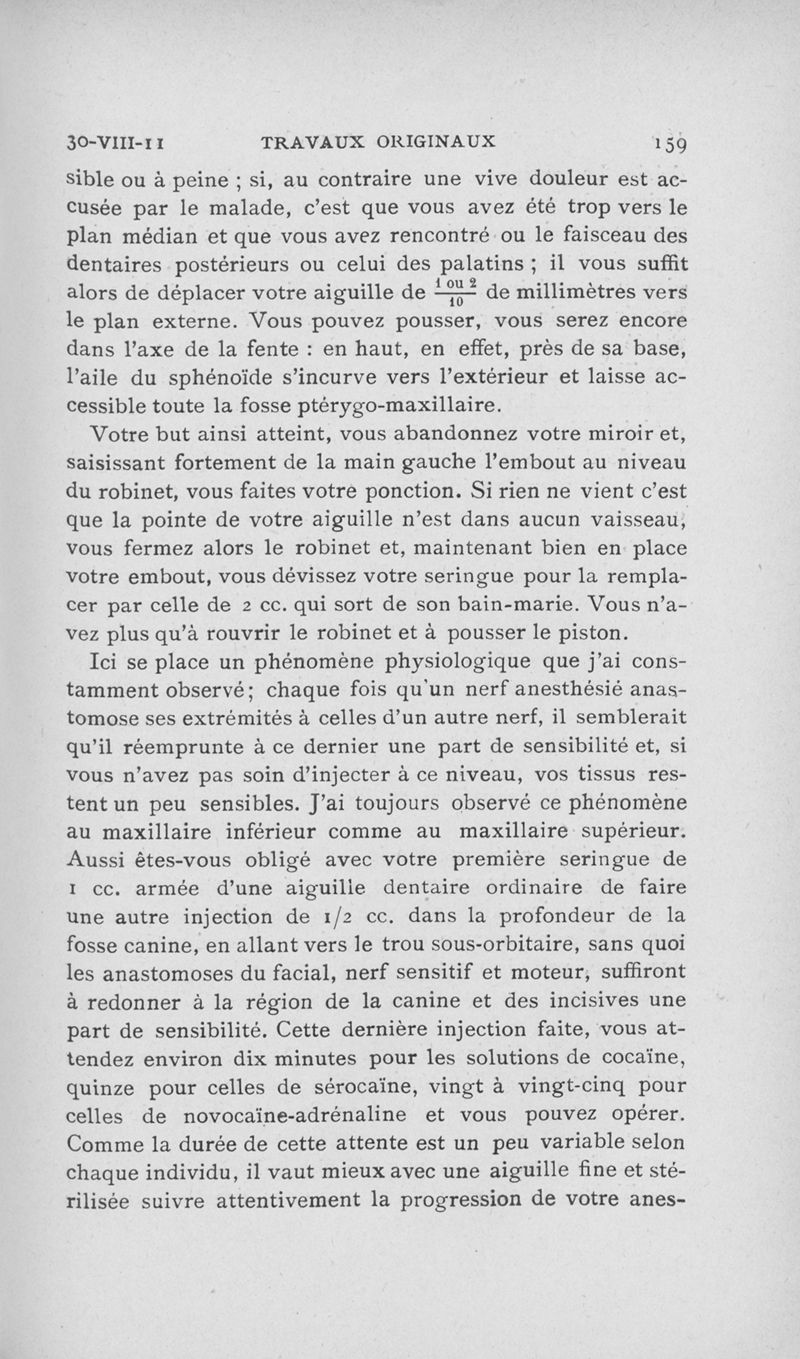 30-VIII-11 TRAVAUX ORIGINAUX 159

sible ou à peine ; si, au contraire une vive douleur est accusée par le malade, c'est que vous avez été trop vers le plan médian et que vous avez rencontré ou le faisceau des dentaires postérieurs ou celui des palatins ; il vous suffit alors de déplacer votre aiguille de $\frac{1 \text{ ou } 2}{10}$ de millimètres vers le plan externe. Vous pouvez pousser, vous serez encore dans l'axe de la fente : en haut, en effet, près de sa base, l'aile du sphénoïde s'incurve vers l'extérieur et laisse accessible toute la fosse ptérygo-maxillaire.

Votre but ainsi atteint, vous abandonnez votre miroir et, saisissant fortement de la main gauche l'embout au niveau du robinet, vous faites votre ponction. Si rien ne vient c'est que la pointe de votre aiguille n'est dans aucun vaisseau, vous fermez alors le robinet et, maintenant bien en place votre embout, vous dévissez votre seringue pour la remplacer par celle de 2 cc. qui sort de son bain-marie. Vous n'avez plus qu'à rouvrir le robinet et à pousser le piston.

Ici se place un phénomène physiologique que j'ai constamment observé; chaque fois qu'un nerf anesthésié anastomose ses extrémités à celles d'un autre nerf, il semblerait qu'il réemprunte à ce dernier une part de sensibilité et, si vous n'avez pas soin d'injecter à ce niveau, vos tissus restent un peu sensibles. J'ai toujours observé ce phénomène au maxillaire inférieur comme au maxillaire supérieur. Aussi êtes-vous obligé avec votre première seringue de 1 cc. armée d'une aiguille dentaire ordinaire de faire une autre injection de 1/2 cc. dans la profondeur de la fosse canine, en allant vers le trou sous-orbitaire, sans quoi les anastomoses du facial, nerf sensitif et moteur, suffiront à redonner à la région de la canine et des incisives une part de sensibilité. Cette dernière injection faite, vous attendez environ dix minutes pour les solutions de cocaïne, quinze pour celles de sérocaïne, vingt à vingt-cinq pour celles de novocaïne-adrénaline et vous pouvez opérer. Comme la durée de cette attente est un peu variable selon chaque individu, il vaut mieux avec une aiguille fine et stérilisée suivre attentivement la progression de votre anes-